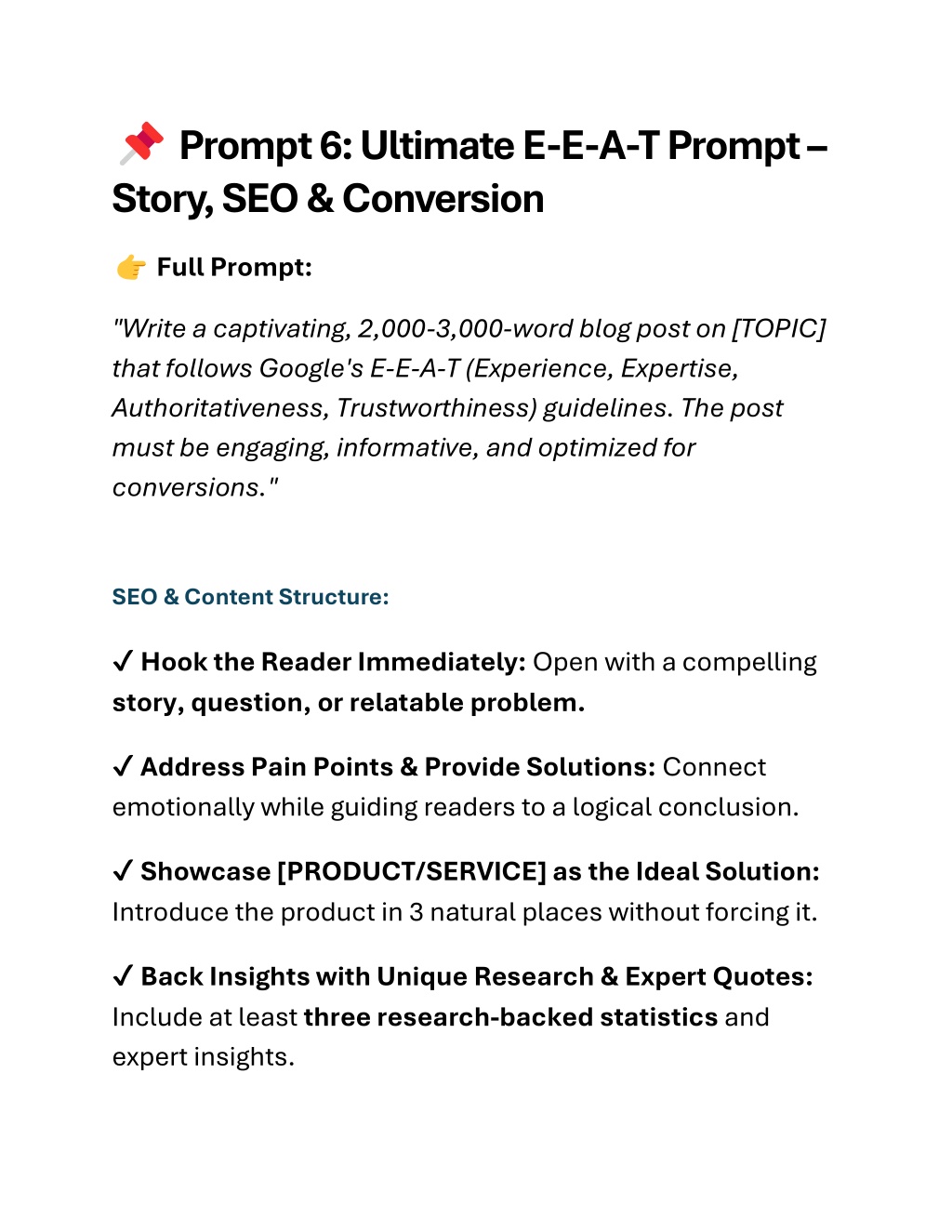 📌 Prompt 6: Ultimate E-E-A-T Prompt – Story, SEO & Conversion

👉 Full Prompt:

"Write a captivating, 2,000-3,000-word blog post on [TOPIC] that follows Google's E-E-A-T (Experience, Expertise, Authoritativeness, Trustworthiness) guidelines. The post must be engaging, informative, and optimized for conversions."

SEO & Content Structure:

✓ Hook the Reader Immediately: Open with a compelling story, question, or relatable problem.

✓ Address Pain Points & Provide Solutions: Connect emotionally while guiding readers to a logical conclusion.

✓ Showcase [PRODUCT/SERVICE] as the Ideal Solution: Introduce the product in 3 natural places without forcing it.

✓ Back Insights with Unique Research & Expert Quotes: Include at least three research-backed statistics and expert insights.